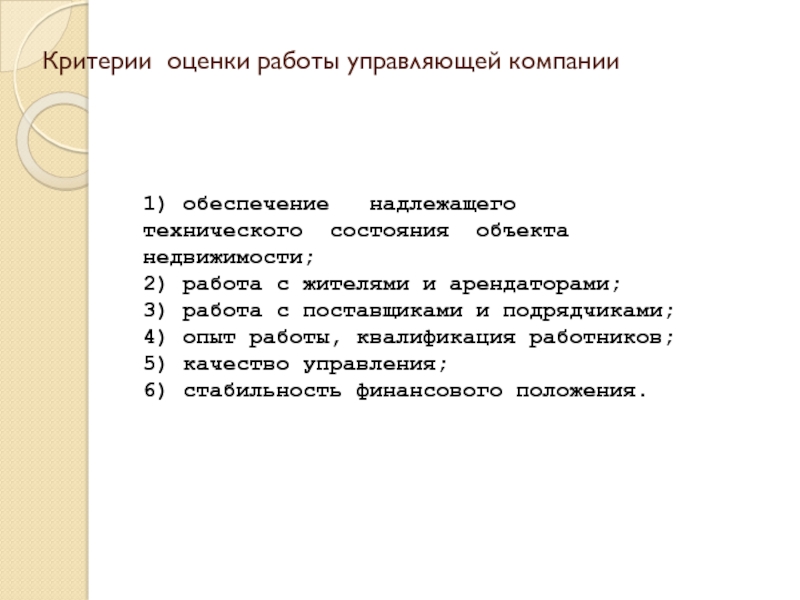 Критерии оценки работы управляющей компании

1) обеспечение надлежащего технического состояния объекта недвижимости;
2) работа с жителями и арендаторами;
3) работа с поставщиками и подрядчиками;
4) опыт работы, квалификация работников;
5) качество управления;
6) стабильность финансового положения.